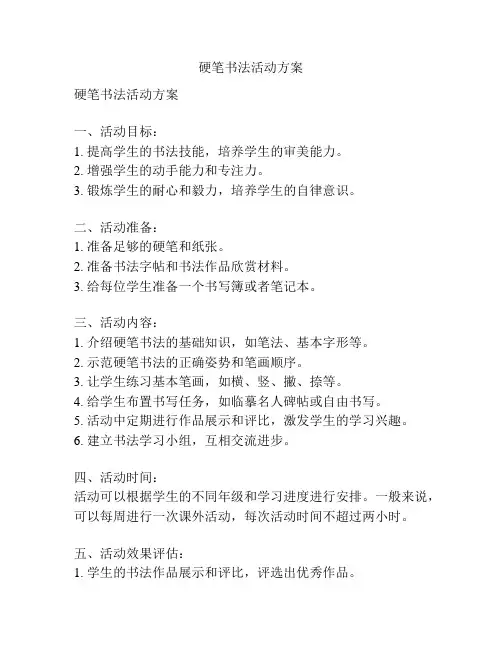 硬笔书法活动方案

硬笔书法活动方案

一、活动目标：
1. 提高学生的书法技能，培养学生的审美能力。
2. 增强学生的动手能力和专注力。
3. 锻炼学生的耐心和毅力，培养学生的自律意识。

二、活动准备：
1. 准备足够的硬笔和纸张。
2. 准备书法字帖和书法作品欣赏材料。
3. 给每位学生准备一个书写簿或者笔记本。

三、活动内容：
1. 介绍硬笔书法的基础知识，如笔法、基本字形等。
2. 示范硬笔书法的正确姿势和笔画顺序。
3. 让学生练习基本笔画，如横、竖、撇、捺等。
4. 给学生布置书写任务，如临摹名人碑帖或自由书写。
5. 活动中定期进行作品展示和评比，激发学生的学习兴趣。
6. 建立书法学习小组，互相交流进步。

四、活动时间：
活动可以根据学生的不同年级和学习进度进行安排。一般来说，可以每周进行一次课外活动，每次活动时间不超过两小时。

五、活动效果评估：
1. 学生的书法作品展示和评比，评选出优秀作品。